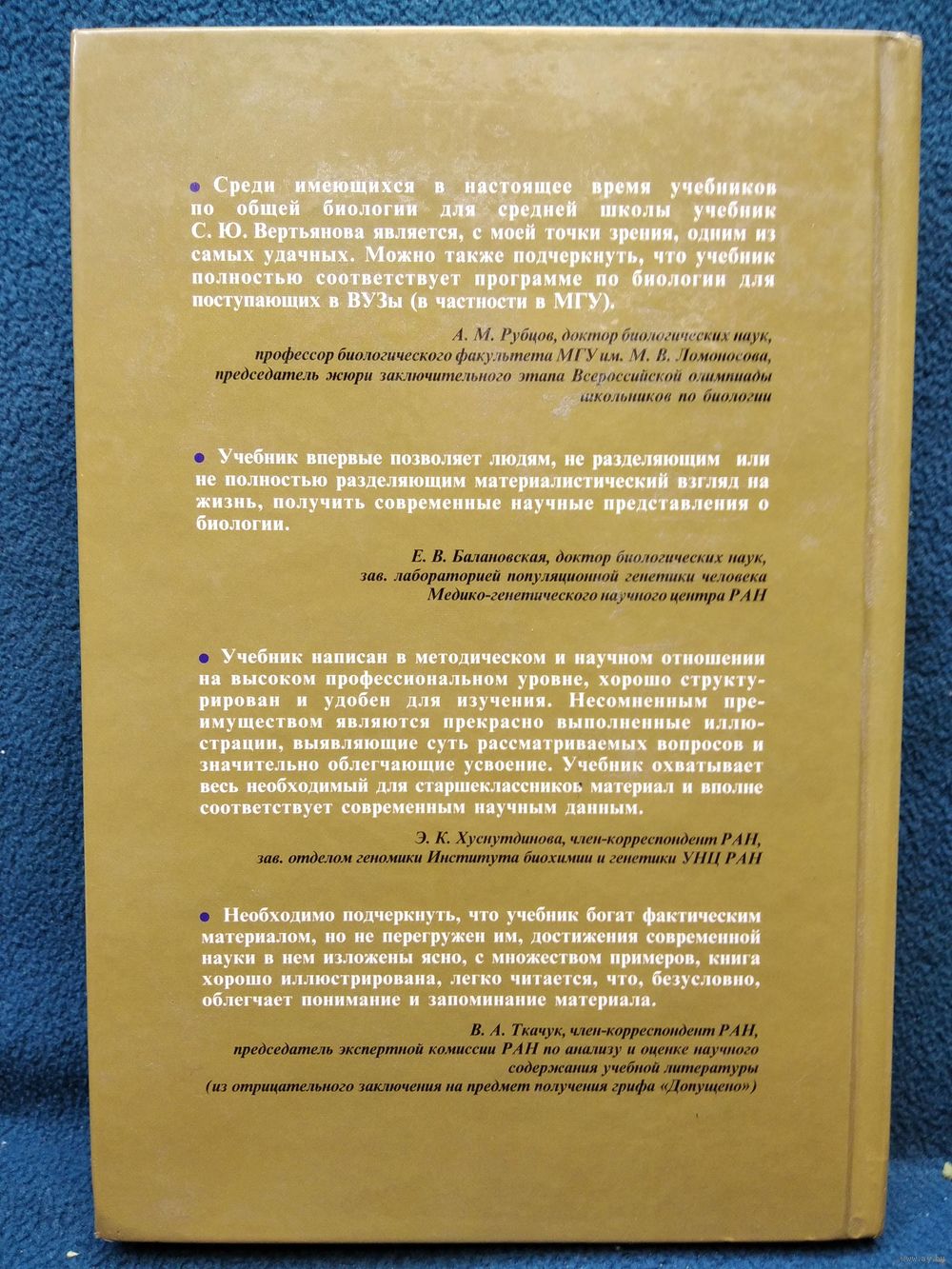 • Среди имеющихся в настоящее время учебников по общей биологии для средней школы учебник С. Ю. Вертьянова является, с моей точки зрения, одним из самых удачных. Можно также подчеркнуть, что учебник полностью соответствует программе по биологии для поступающих в ВУЗы (в частности в МГУ).

А. М. Рубцов, доктор биологических наук, профессор биологического факультета МГУ им. М. В. Ломоносова, председатель жюри заключительного этапа Всероссийской олимпиады школьников по биологии

• Учебник впервые позволяет людям, не разделяющим или не полностью разделяющим материалистический взгляд на жизнь, получить современные научные представления о биологии.

Е. В. Балановская, доктор биологических наук, зав. лабораторией популяционной генетики человека Медико-генетического научного центра РАН

• Учебник написан в методическом и научном отношении на высоком профессиональном уровне, хорошо структурирован и удобен для изучения. Несомненным преимуществом являются прекрасно выполненные иллюстрации, выявляющие суть рассматриваемых вопросов и значительно облегчающие усвоение. Учебник охватывает весь необходимый для старшеклассников материал и вполне соответствует современным научным данным.

Э. К. Хуснутдинова, член-корреспондент РАН, зав. отделом геномики Института биохимии и генетики УНЦ РАН

• Необходимо подчеркнуть, что учебник богат фактическим материалом, но не перегружен им, достижения современной науки в нем изложены ясно, с множеством примеров, книга хорошо иллюстрирована, легко читается, что, безусловно, облегчает понимание и запоминание материала.

В. А. Ткачук, член-корреспондент РАН, председатель экспертной комиссии РАН по анализу и оценке научного содержания учебной литературы (из отрицательного заключения на предмет получения грифа «Допущено»)